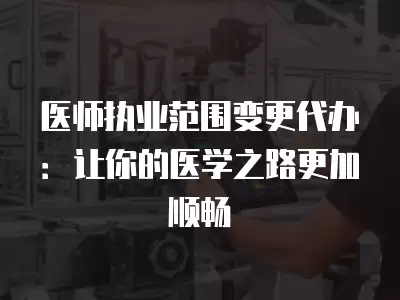 医师执业范围变更代办：让你的医学之路更加顺畅